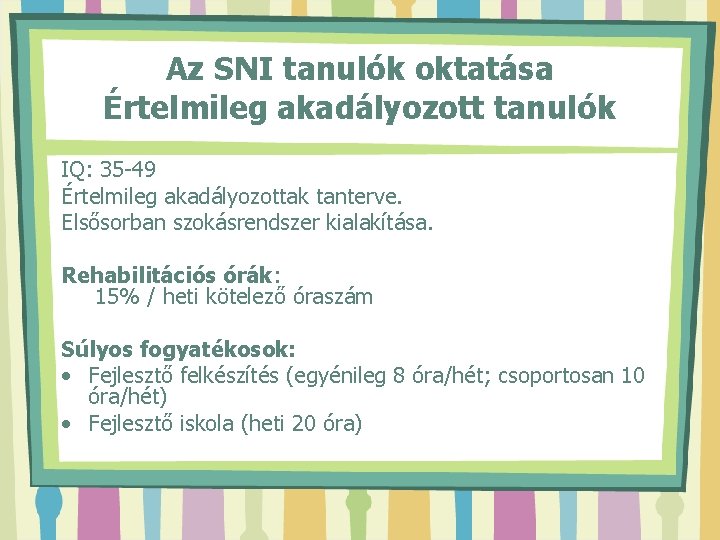 Az SNI tanulók oktatása
Értelmileg akadályozott tanulók

IQ: 35-49
Értelmileg akadályozottak tanterve.
Elsősorban szokásrendszer kialakítása.

Rehabilitációs órák:
15% / heti kötelező óraszám

Súlyos fogyatékosok:
• Fejlesztő felkészítés (egyénileg 8 óra/hét; csoportosan 10 óra/hét)
• Fejlesztő iskola (heti 20 óra)